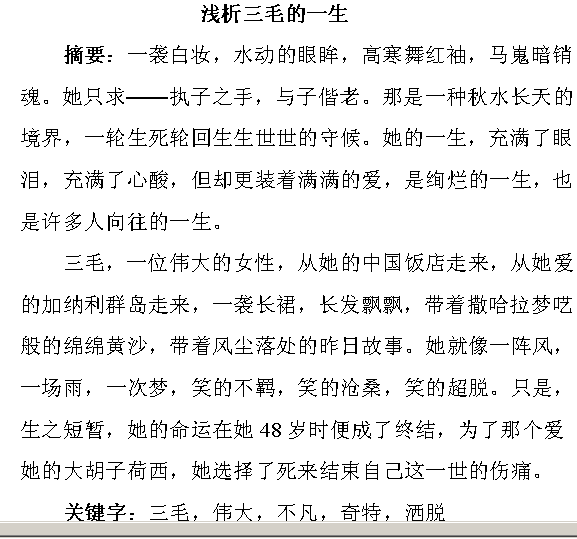 浅析三毛的一生

摘要：一袭白妆，水动的眼眸，高寒舞红袖，马嵬暗销魂。她只求——执子之手，与子偕老。那是一种秋水长天的境界，一轮生死轮回生生世世的守候。她的一生，充满了眼泪，充满了心酸，但却更装着满满的爱，是绚烂的一生，也是许多人向往的一生。

三毛，一位伟大的女性，从她的中国饭店走来，从她爱的加纳利群岛走来，一袭长裙，长发飘飘，带着撒哈拉梦呓般的绵绵黄沙，带着风尘落处的昨日故事。她就像一阵风，一场雨，一次梦，笑的不羁，笑的沧桑，笑的超脱。只是，生之短暂，她的命运在她 48 岁时便成了终结，为了那个爱她的大胡子荷西，她选择了死来结束自己这一世的伤痛。

关键字：三毛，伟大，不凡，奇特，洒脱